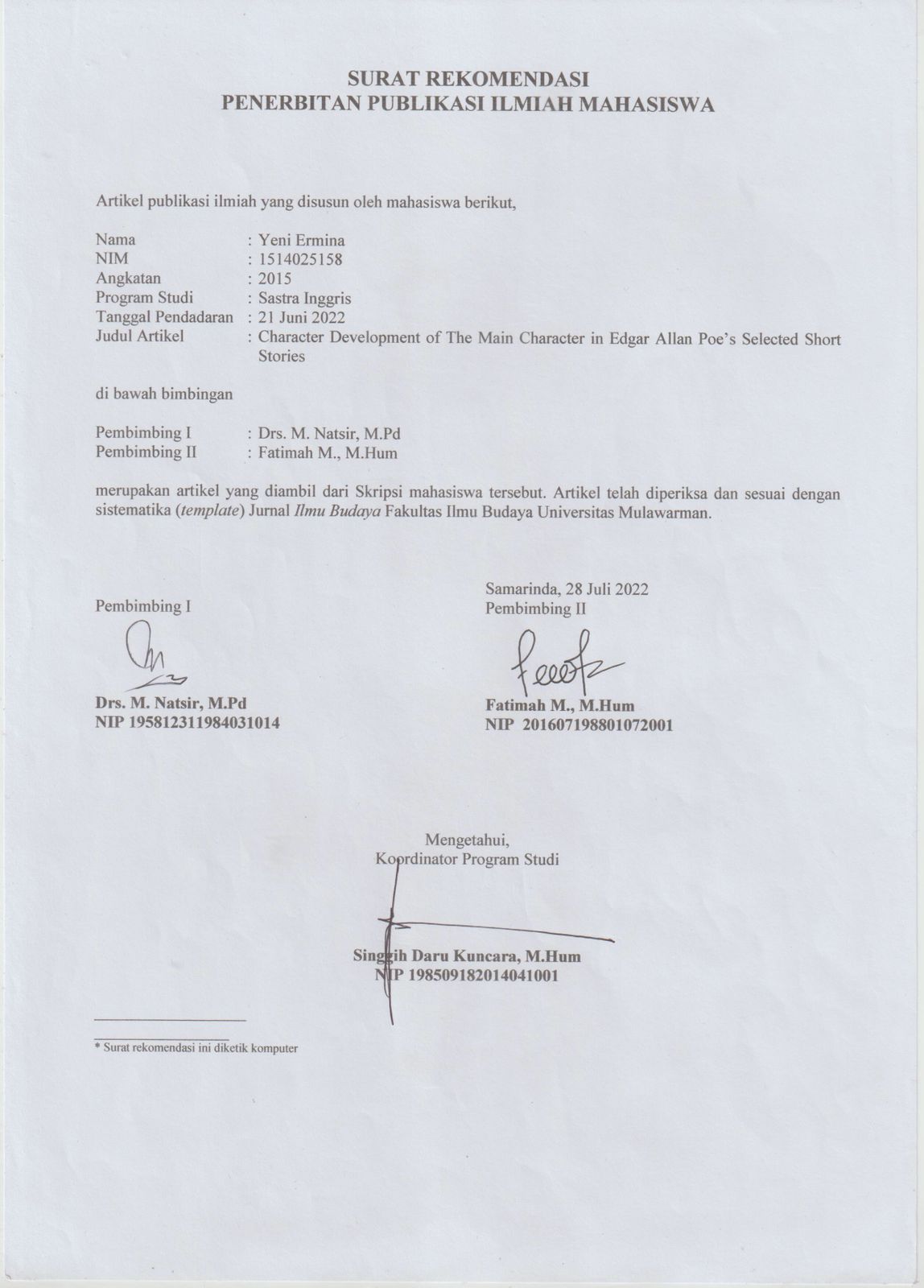 SURAT REKOMENDASI
PENERBITAN PUBLIKASI ILMIAH MAHASISWA

Artikel publikasi ilmiah yang disusun oleh mahasiswa berikut,

Nama : Yeni Ermina
NIM : 1514025158
Angkatan : 2015
Program Studi : Sastra Inggris
Tanggal Pendadaran : 21 Juni 2022
Judul Artikel : Character Development of The Main Character in Edgar Allan Poe's Selected Short Stories

di bawah bimbingan

Pembimbing I : Drs. M. Natsir, M.Pd
Pembimbing II : Fatimah M., M.Hum

merupakan artikel yang diambil dari Skripsi mahasiswa tersebut. Artikel telah diperiksa dan sesuai dengan sistematika (template) Jurnal Ilmu Budaya Fakultas Ilmu Budaya Universitas Mulawarman.

Pembimbing I

Drs. M. Natsir, M.Pd
NIP 195812311984031014

Samarinda, 28 Juli 2022
Pembimbing II

Fatimah M., M.Hum
NIP 201607198801072001

Mengetahui,
Koordinator Program Studi

Singgih Daru Kuncara, M.Hum
NIP 198509182014041001

* Surat rekomendasi ini diketik komputer